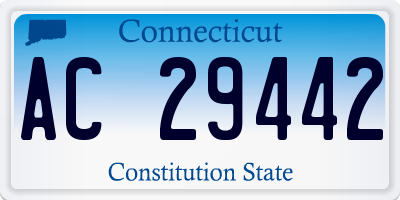 Connecticut

AC 29442

Constitution State